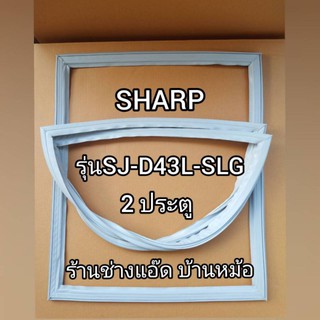 SHARP

รุ่นSJ-D43L-SLG

2 ประตู

ร้านช่างแอ๊ด บ้านหม้อ